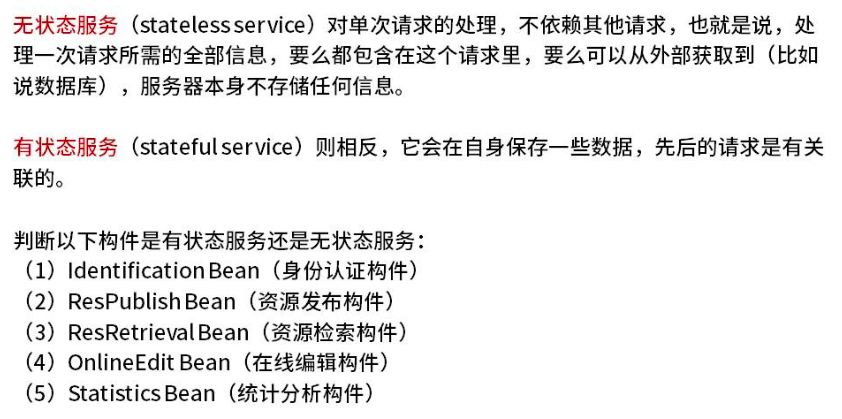 无状态服务（stateless service）对单次请求的处理，不依赖其他请求，也就是说，处理一次请求所需的全部信息，要么都包含在这个请求里，要么可以从外部获取到（比如说数据库），服务器本身不存储任何信息。

有状态服务（stateful service）则相反，它会在自身保存一些数据，先后的请求是有关联的。

判断以下构件是有状态服务还是无状态服务：
（1）Identification Bean（身份认证构件）
（2）ResPublish Bean（资源发布构件）
（3）ResRetrieval Bean（资源检索构件）
（4）OnlineEdit Bean（在线编辑构件）
（5）Statistics Bean（统计分析构件）